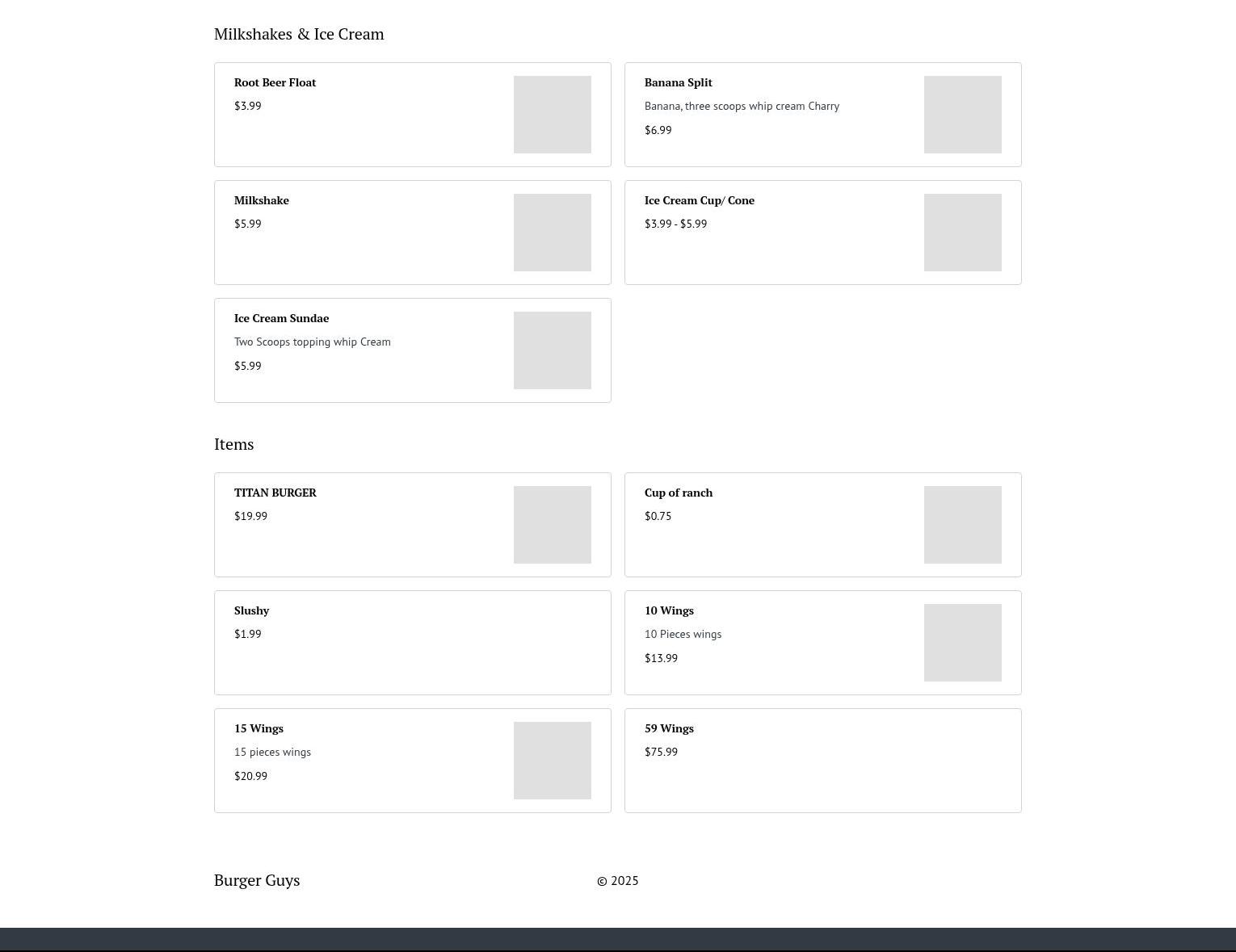 Milkshakes & Ice Cream

Root Beer Float
$3.99

Banana Split
Banana, three scoops whip cream Charry
$6.99

Milkshake
$5.99

Ice Cream Cup/ Cone
$3.99 - $5.99

Ice Cream Sundae
Two Scoops topping whip Cream
$5.99

Items

TITAN BURGER
$19.99

Cup of ranch
$0.75

Slushy
$1.99

10 Wings
10 Pieces wings
$13.99

15 Wings
15 pieces wings
$20.99

59 Wings
$75.99

Burger Guys

© 2025